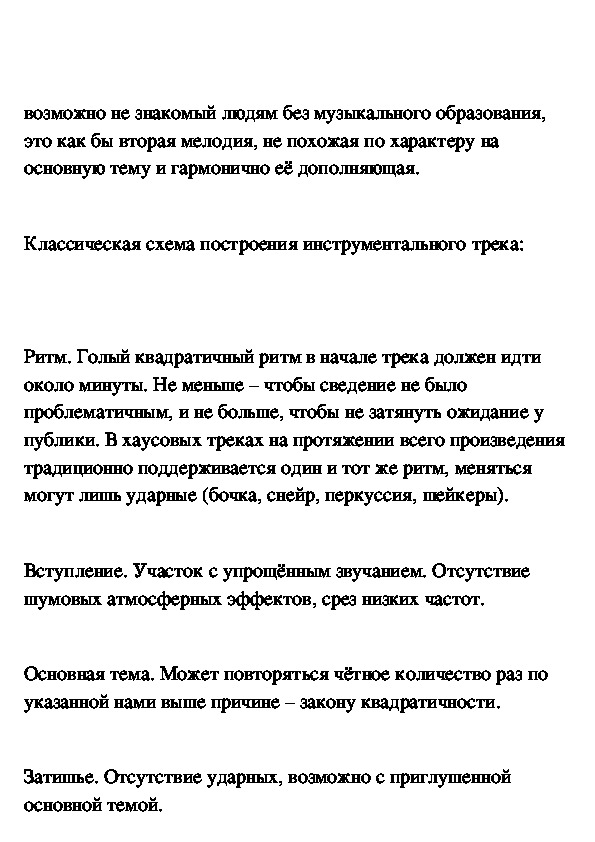 возможно не знакомый людям без музыкального образования, это как бы вторая мелодия, не похожая по характеру на основную тему и гармонично её дополняющая.

Классическая схема построения инструментального трека:

Ритм. Голый квадратичный ритм в начале трека должен идти около минуты. Не меньше – чтобы сведение не было проблематичным, и не больше, чтобы не затянуть ожидание у публики. В хаусовых треках на протяжении всего произведения традиционно поддерживается один и тот же ритм, меняться могут лишь ударные (бочка, снейр, перкуссия, шейкеры).

Вступление. Участок с упрощённым звучанием. Отсутствие шумовых атмосферных эффектов, срез низких частот.

Основная тема. Может повторяться чётное количество раз по указанной нами выше причине – закону квадратичности.

Затишье. Отсутствие ударных, возможно с приглушенной основной темой.